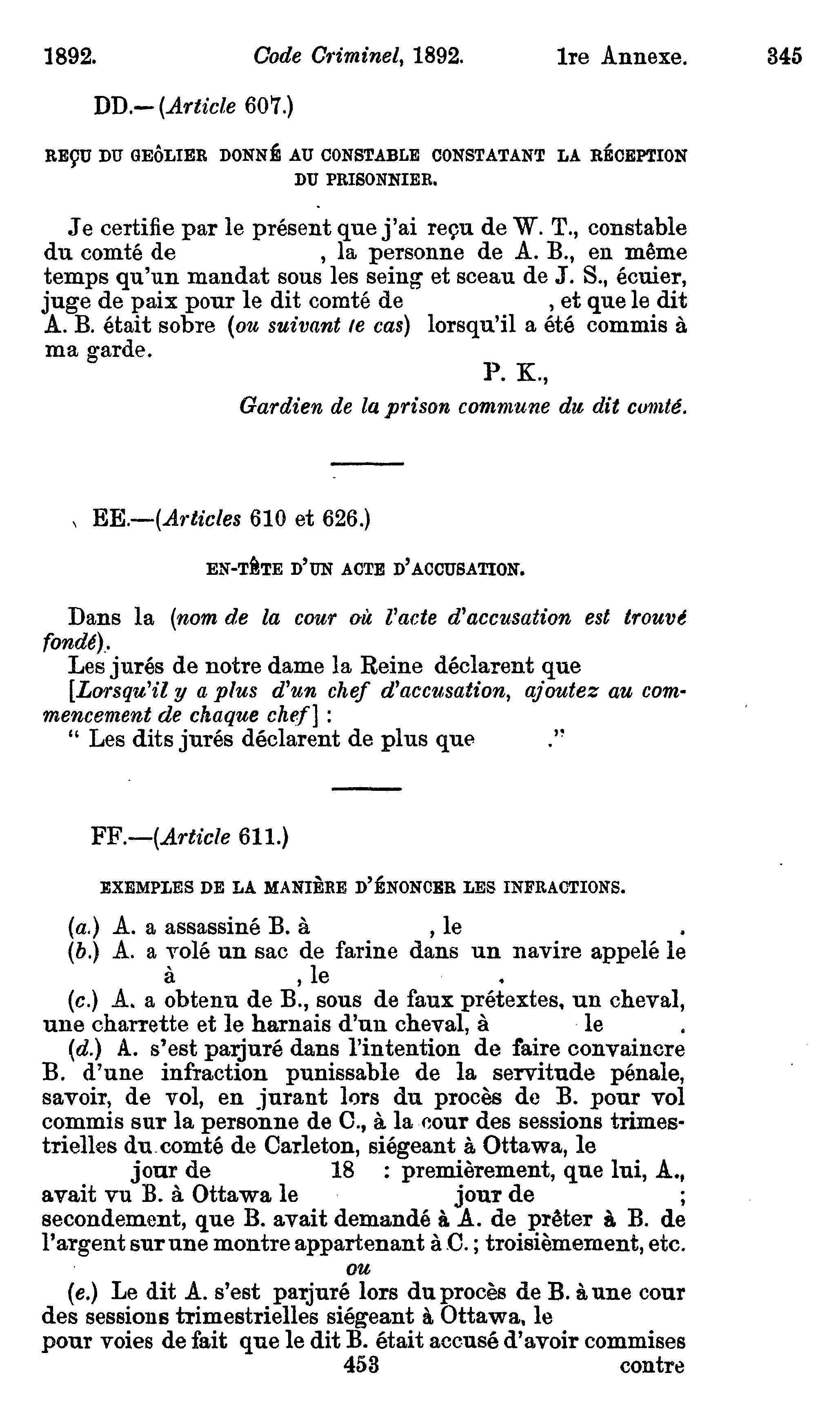 1892. Code Criminel, 1892. 1re Annexe. 345

DD.—(Article 607.)

REÇU DU GEÔLIER DONNÉ AU CONSTABLE CONSTATANT LA RÉCEPTION DU PRISONNIER.

Je certifie par le présent que j'ai reçu de W. T., constable du comté de , la personne de A. B., en même temps qu'un mandat sous les seing et sceau de J. S., écuier, juge de paix pour le dit comté de , et que le dit A. B. était sobre (ou suivant le cas) lorsqu'il a été commis à ma garde.

P. K.,
Gardien de la prison commune du dit comté.

EE.—(Articles 610 et 626.)

EN-TÊTE D'UN ACTE D'ACCUSATION.

Dans la (nom de la cour où l'acte d'accusation est trouvé fondé).
Les jurés de notre dame la Reine déclarent que
[Lorsqu'il y a plus d'un chef d'accusation, ajoutez au commencement de chaque chef] :
" Les dits jurés déclarent de plus que ."

FF.—(Article 611.)

EXEMPLES DE LA MANIÈRE D'ÉNONCER LES INFRACTIONS.

(a.) A. a assassiné B. à , le .
(b.) A. a volé un sac de farine dans un navire appelé le à , le .
(c.) A. a obtenu de B., sous de faux prétextes, un cheval, une charrette et le harnais d'un cheval, à le .
(d.) A. s'est parjuré dans l'intention de faire convaincre B. d'une infraction punissable de la servitude pénale, savoir, de vol, en jurant lors du procès de B. pour vol commis sur la personne de C., à la cour des sessions trimestrielles du comté de Carleton, siégeant à Ottawa, le jour de 18 : premièrement, que lui, A., avait vu B. à Ottawa le jour de ; secondement, que B. avait demandé à A. de prêter à B. de l'argent sur une montre appartenant à C.; troisièmement, etc.
ou
(e.) Le dit A. s'est parjuré lors du procès de B. à une cour des sessions trimestrielles siégeant à Ottawa, le pour voies de fait que le dit B. était accusé d'avoir commises
453 contre